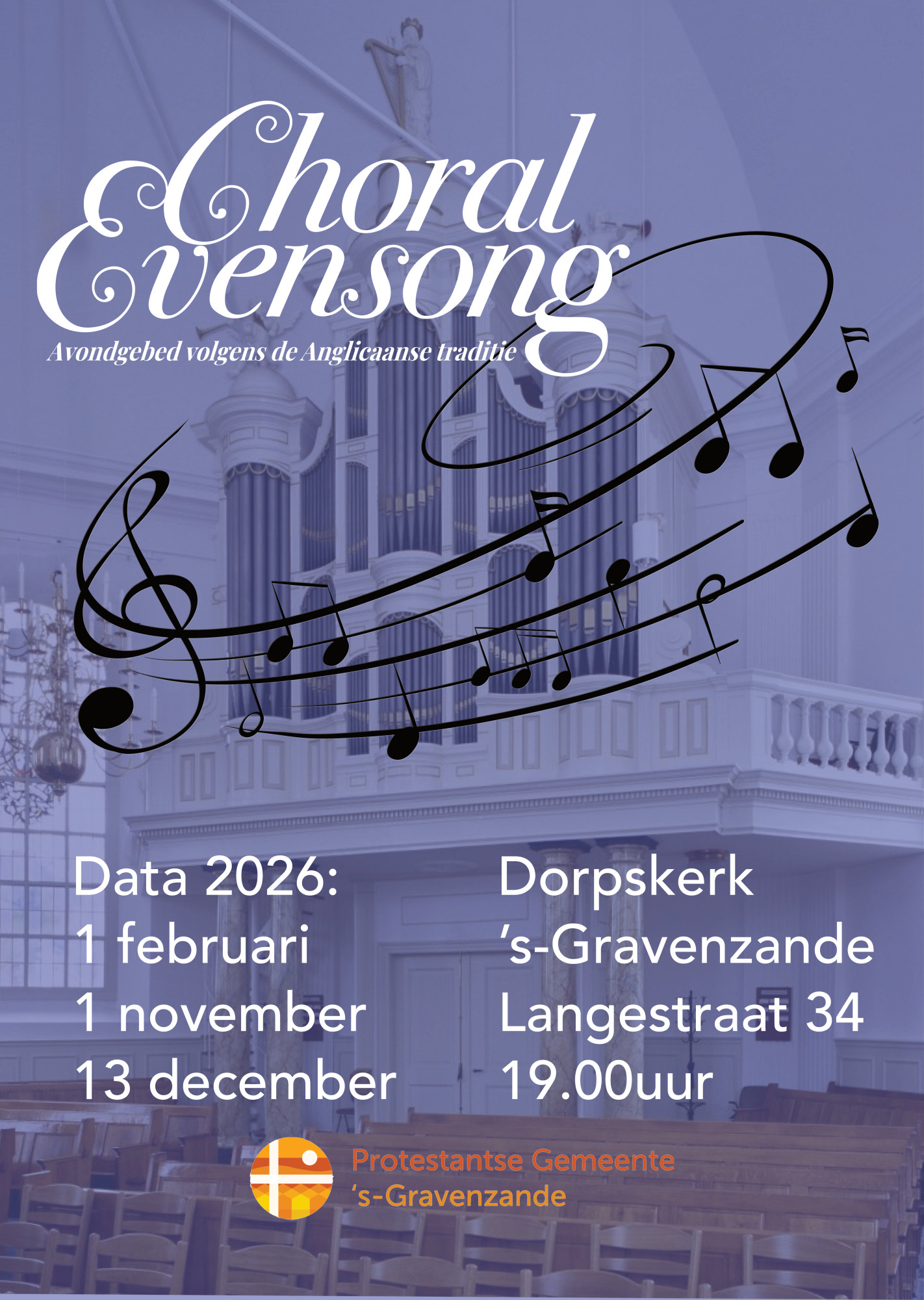 Choral Evensong

Avondgebed volgens de Anglicaanse traditie

Data 2026:
1 februari
1 november
13 december

Dorpskerk
's-Gravenzande
Langestraat 34
19.00uur

Protestantse Gemeente
's-Gravenzande